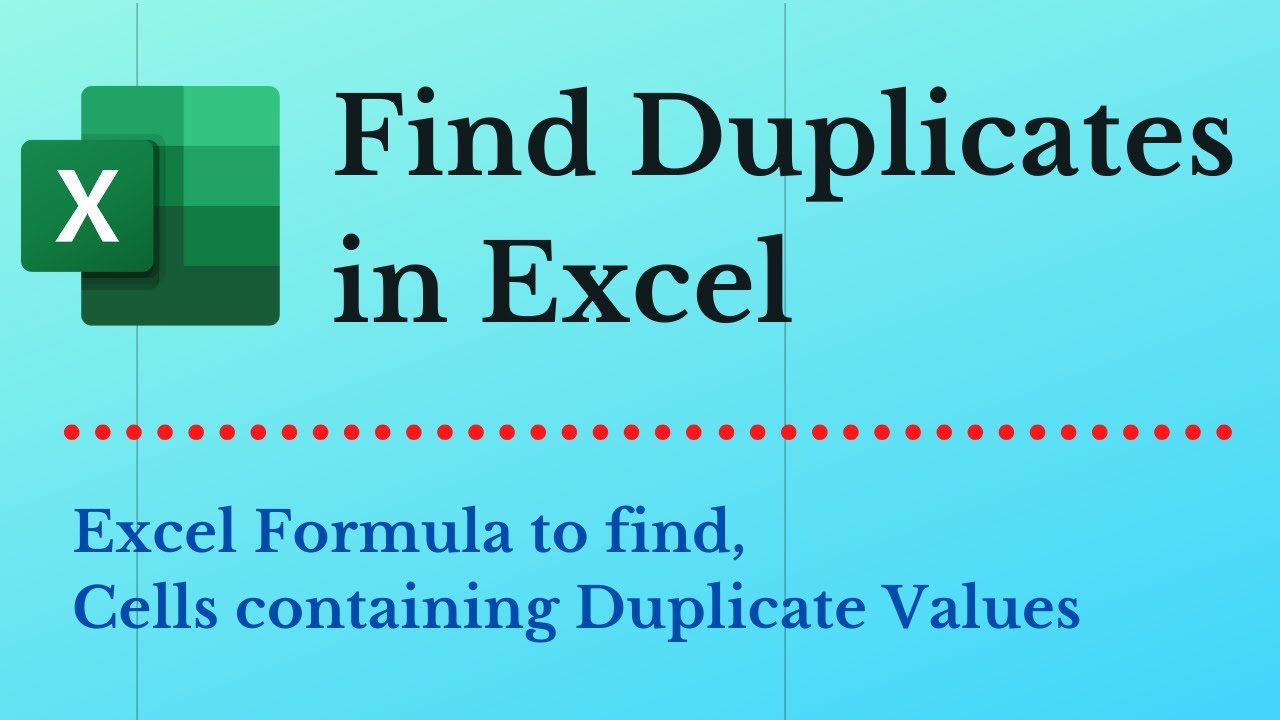 X

Find Duplicates in Excel

Excel Formula to find,
Cells containing Duplicate Values